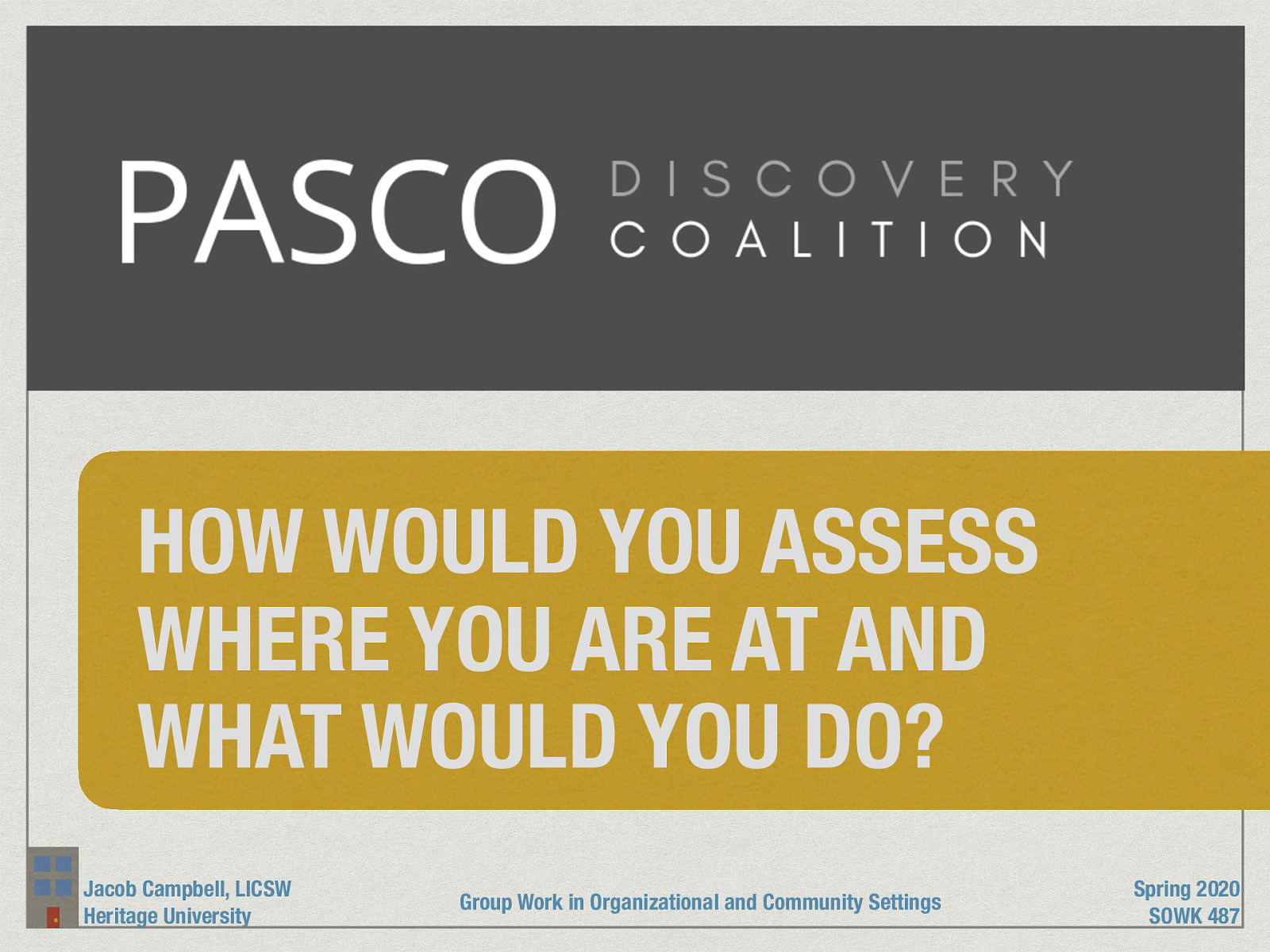 PASCO DISCOVERY COALITION

HOW WOULD YOU ASSESS WHERE YOU ARE AT AND WHAT WOULD YOU DO?

Jacob Campbell, LICSW
Heritage University

Group Work in Organizational and Community Settings

Spring 2020
SOWK 487